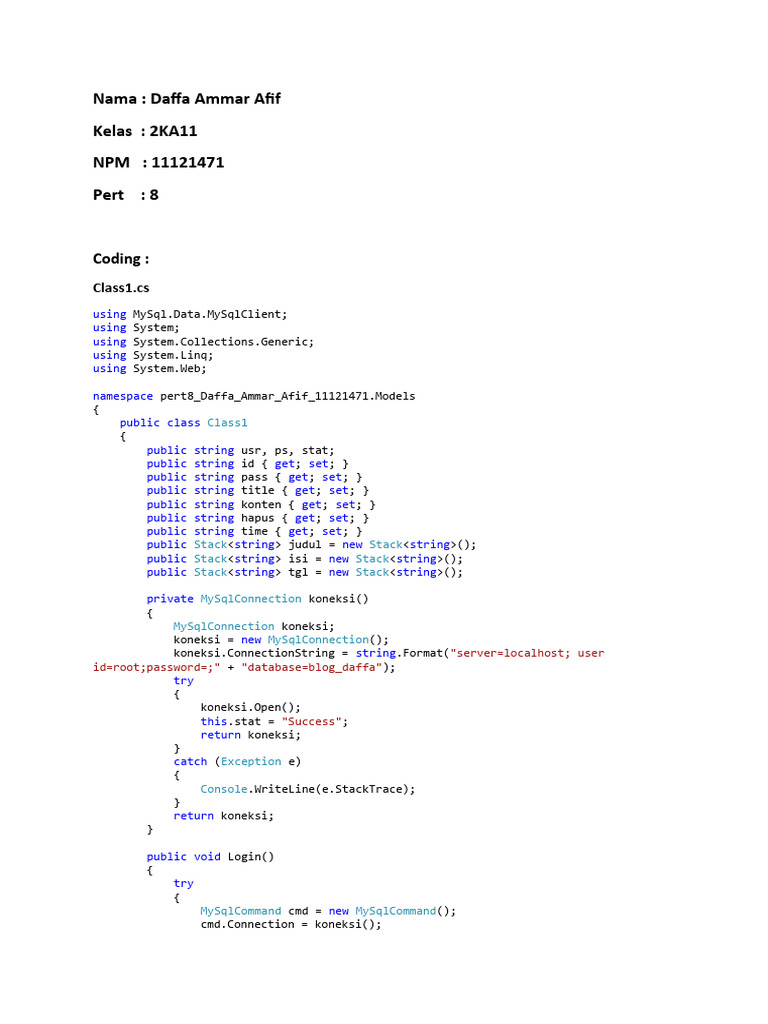 Nama : Daffa Ammar Afif

Kelas : 2KA11

NPM : 11121471

Pert : 8

Coding :

Class1.cs

using MySql.Data.MySqlClient;
using System;
using System.Collections.Generic;
using System.Linq;
using System.Web;

namespace pert8_Daffa_Ammar_Afif_11121471.Models
{
    public class Class1
    {
        public string usr, ps, stat;
        public string id { get; set; }
        public string pass { get; set; }
        public string title { get; set; }
        public string konten { get; set; }
        public string hapus { get; set; }
        public string time { get; set; }
        public Stack<string> judul = new Stack<string>();
        public Stack<string> isi = new Stack<string>();
        public Stack<string> tgl = new Stack<string>();

        private MySqlConnection koneksi()
        {
            MySqlConnection koneksi;
            koneksi = new MySqlConnection();
            koneksi.ConnectionString = string.Format("server=localhost; user id=root;password=;" + "database=blog_daffa");
            try
            {
                koneksi.Open();
                this.stat = "Success";
                return koneksi;
            }
            catch (Exception e)
            {
                Console.WriteLine(e.StackTrace);
            }
            return koneksi;
        }

        public void Login()
        {
            try
            {
                MySqlCommand cmd = new MySqlCommand();
                cmd.Connection = koneksi();